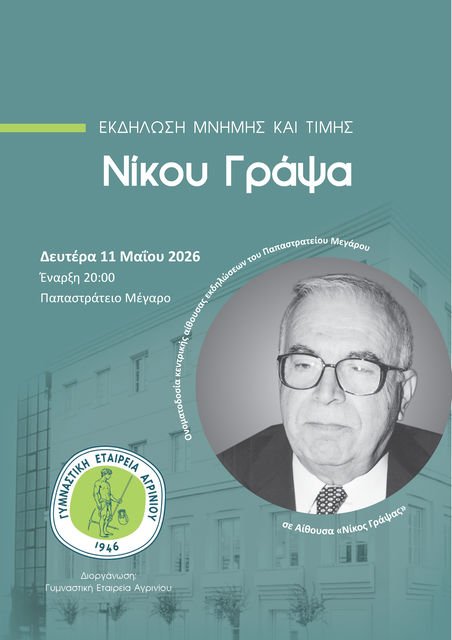 ΕΚΔΗΛΩΣΗ ΜΝΗΜΗΣ ΚΑΙ ΤΙΜΗΣ

Νίκου Γράψα

Δευτέρα 11 Μαΐου 2026
Έναρξη 20:00
Παπαστράτειο Μέγαρο

Ονοματοδοσία κεντρικής αίθουσας εκδηλώσεων του Παπαστρατείου Μεγάρου

σε Αίθουσα «Νίκος Γράψας»

ΓΥΜΝΑΣΤΙΚΗ ΕΤΑΙΡΕΙΑ ΑΓΡΙΝΙΟΥ
1946

Διοργάνωση:
Γυμναστική Εταιρεία Αγρινίου